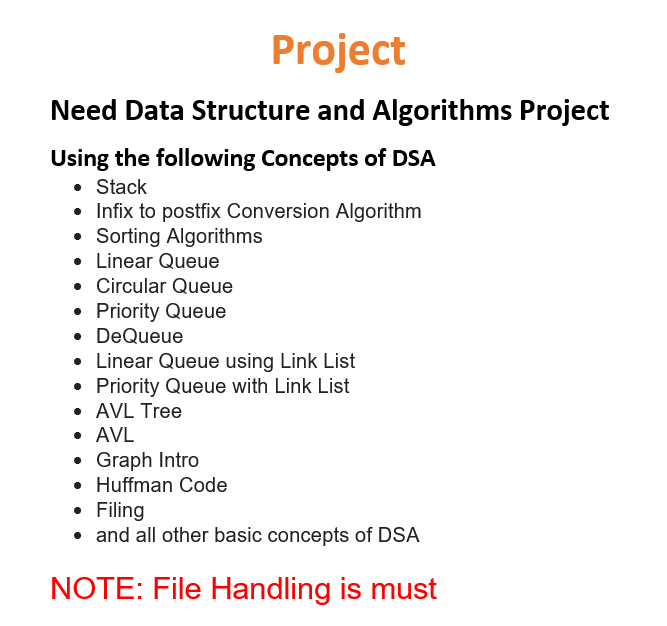 Project

Need Data Structure and Algorithms Project

Using the following Concepts of DSA

- Stack
- Infix to postfix Conversion Algorithm
- Sorting Algorithms
- Linear Queue
- Circular Queue
- Priority Queue
- DeQueue
- Linear Queue using Link List
- Priority Queue with Link List
- AVL Tree
- AVL
- Graph Intro
- Huffman Code
- Filing
- and all other basic concepts of DSA

NOTE: File Handling is must